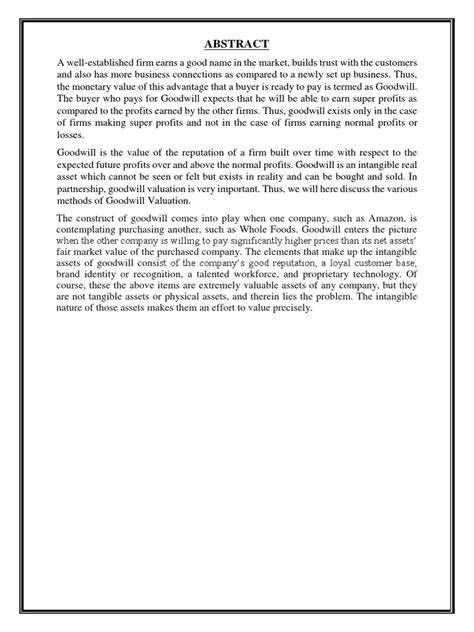 ABSTRACT

A well-established firm earns a good name in the market, builds trust with the customers and also has more business connections as compared to a newly set up business. Thus, the monetary value of this advantage that a buyer is ready to pay is termed as Goodwill. The buyer who pays for Goodwill expects that he will be able to earn super profits as compared to the profits earned by the other firms. Thus, goodwill exists only in the case of firms making super profits and not in the case of firms earning normal profits or losses.

Goodwill is the value of the reputation of a firm built over time with respect to the expected future profits over and above the normal profits. Goodwill is an intangible real asset which cannot be seen or felt but exists in reality and can be bought and sold. In partnership, goodwill valuation is very important. Thus, we will here discuss the various methods of Goodwill Valuation.

The construct of goodwill comes into play when one company, such as Amazon, is contemplating purchasing another, such as Whole Foods. Goodwill enters the picture when the other company is willing to pay significantly higher prices than its net assets' fair market value of the purchased company. The elements that make up the intangible assets of goodwill consist of the company's good reputation, a loyal customer base, brand identity or recognition, a talented workforce, and proprietary technology. Of course, these the above items are extremely valuable assets of any company, but they are not tangible assets or physical assets, and therein lies the problem. The intangible nature of those assets makes them an effort to value precisely.